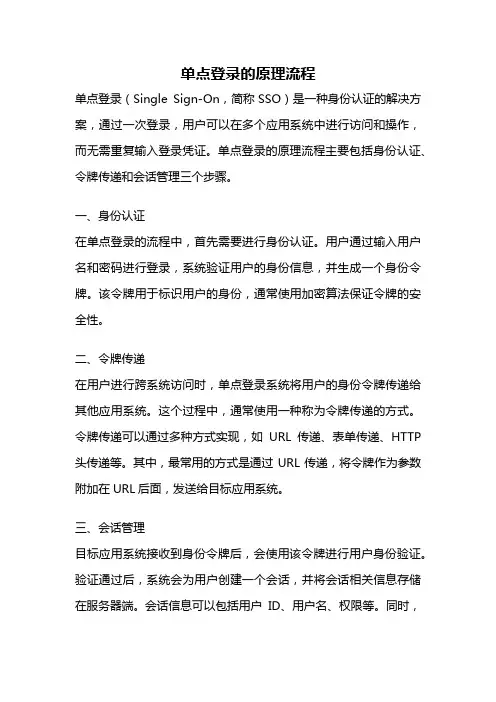 单点登录的原理流程

单点登录（Single Sign-On，简称 SSO）是一种身份认证的解决方案，通过一次登录，用户可以在多个应用系统中进行访问和操作，而无需重复输入登录凭证。单点登录的原理流程主要包括身份认证、令牌传递和会话管理三个步骤。

一、身份认证

在单点登录的流程中，首先需要进行身份认证。用户通过输入用户名和密码进行登录，系统验证用户的身份信息，并生成一个身份令牌。该令牌用于标识用户的身份，通常使用加密算法保证令牌的安全性。

二、令牌传递

在用户进行跨系统访问时，单点登录系统将用户的身份令牌传递给其他应用系统。这个过程中，通常使用一种称为令牌传递的方式。令牌传递可以通过多种方式实现，如 URL 传递、表单传递、HTTP 头传递等。其中，最常用的方式是通过 URL 传递，将令牌作为参数附加在 URL 后面，发送给目标应用系统。

三、会话管理

目标应用系统接收到身份令牌后，会使用该令牌进行用户身份验证。验证通过后，系统会为用户创建一个会话，并将会话相关信息存储在服务器端。会话信息可以包括用户 ID、用户名、权限等。同时，